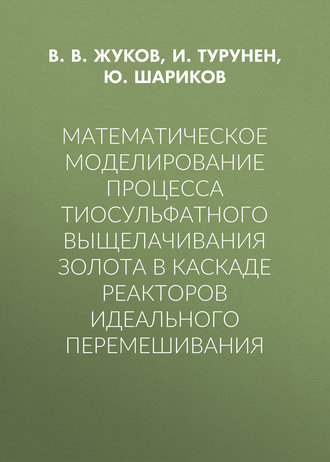 В. В. ЖУКОВ, И. ТУРУНЕН, Ю. ШАРИКОВ

МАТЕМАТИЧЕСКОЕ МОДЕЛИРОВАНИЕ ПРОЦЕССА ТИОСУЛЬФАТНОГО ВЫЩЕЛАЧИВАНИЯ ЗОЛОТА В КАСКАДЕ РЕАКТОРОВ ИДЕАЛЬНОГО ПЕРЕМЕШИВАНИЯ